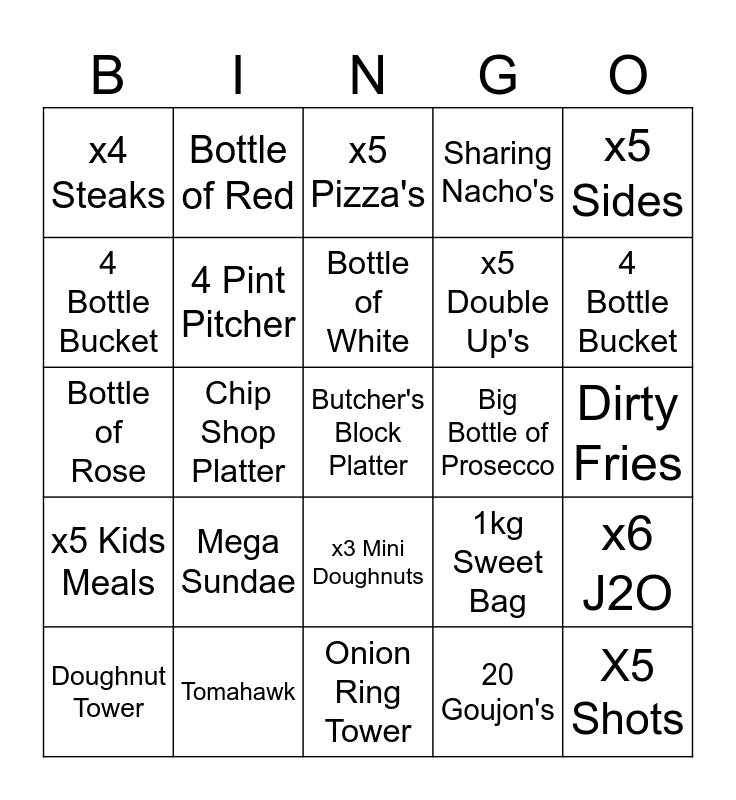 | B | I | N | G | O |
|---|---|---|---|---|
| x4 Steaks | Bottle of Red | x5 Pizza's | Sharing Nacho's | x5 Sides |
| 4 Bottle Bucket | 4 Pint Pitcher | Bottle of White | x5 Double Up's | 4 Bottle Bucket |
| Bottle of Rose | Chip Shop Platter | Butcher's Block Platter | Big Bottle of Prosecco | Dirty Fries |
| x5 Kids Meals | Mega Sundae | x3 Mini Doughnuts | 1kg Sweet Bag | x6 J2O |
| Doughnut Tower | Tomahawk | Onion Ring Tower | 20 Goujon's | X5 Shots |